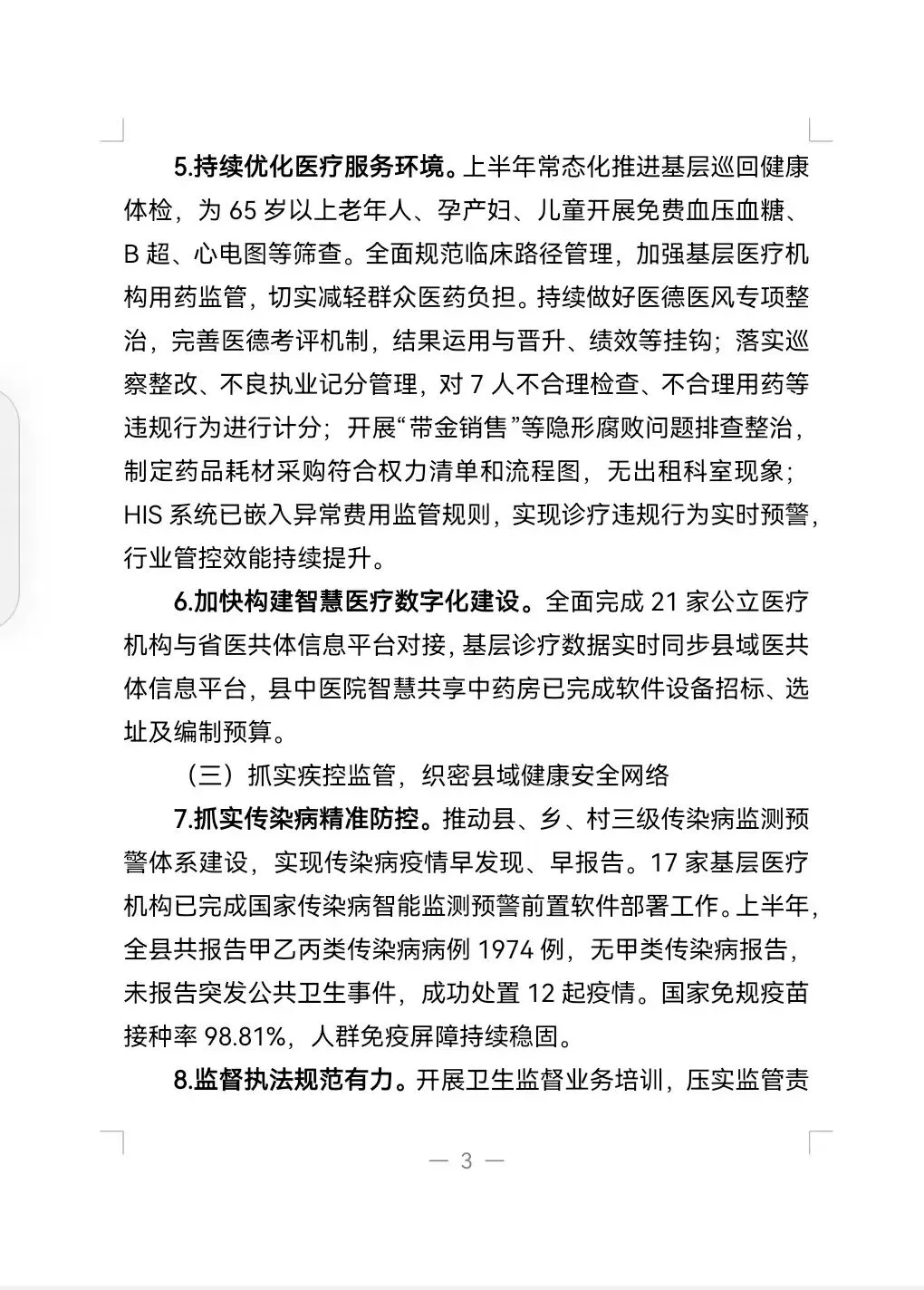 5.持续优化医疗服务环境。上半年常态化推进基层巡回健康体检，为 65 岁以上老年人、孕产妇、儿童开展免费血压血糖、B 超、心电图等筛查。全面规范临床路径管理，加强基层医疗机构用药监管，切实减轻群众医药负担。持续做好医德医风专项整治，完善医德考评机制，结果运用与晋升、绩效等挂钩；落实巡察整改、不良执业记分管理，对 7 人不合理检查、不合理用药等违规行为进行计分；开展“带金销售”等隐形腐败问题排查整治，制定药品耗材采购符合权力清单和流程图，无出租科室现象；HIS 系统已嵌入异常费用监管规则，实现诊疗违规行为实时预警，行业管控效能持续提升。

6.加快构建智慧医疗数字化建设。全面完成 21 家公立医疗机构与省医共体信息平台对接，基层诊疗数据实时同步县域医共体信息平台，县中医院智慧共享中药房已完成软件设备招标、选址及编制预算。

（三）抓实疾控监管，织密县域健康安全网络

7.抓实传染病精准防控。推动县、乡、村三级传染病监测预警体系建设，实现传染病疫情早发现、早报告。17 家基层医疗机构已完成国家传染病智能监测预警前置软件部署工作。上半年，全县共报告甲乙丙类传染病病例 1974 例，无甲类传染病报告，未报告突发公共卫生事件，成功处置 12 起疫情。国家免规疫苗接种率 98.81%，人群免疫屏障持续稳固。

8.监督执法规范有力。开展卫生监督业务培训，压实监管责

— 3 —